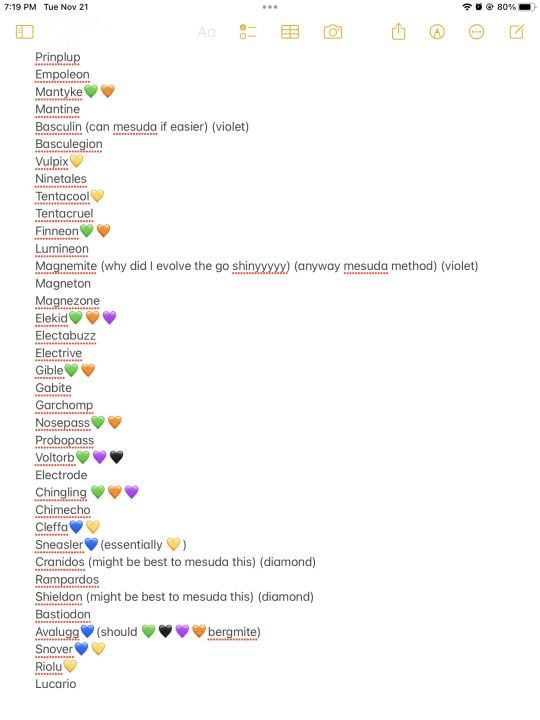 7:19 PM Tue Nov 21
80%

Aa

Prinplup
Empoleon
Mantyke💚🧡
Mantine
Basculin (can mesuda if easier) (violet)
Basculegion
Vulpix💛
Ninetales
Tentacool💛
Tentacruel
Finneon💚🧡
Lumineon
Magnemite (why did I evolve the go shinyyyyy) (anyway mesuda method) (violet)
Magneton
Magnezone
Elekid💚🧡💜
Electabuzz
Electrive
Gible💚🧡
Gabite
Garchomp
Nosepass💚🧡
Probopass
Voltorb💚💜🖤
Electrode
Chingling 💚🧡💜
Chimecho
Cleffa💙💛
Sneasler💙(essentially 💛)
Cranidos (might be best to mesuda this) (diamond)
Rampardos
Shieldon (might be best to mesuda this) (diamond)
Bastiodon
Avalugg💙(should 💚🖤💜🧡bergmite)
Snover💙💛
Riolu💛
Lucario